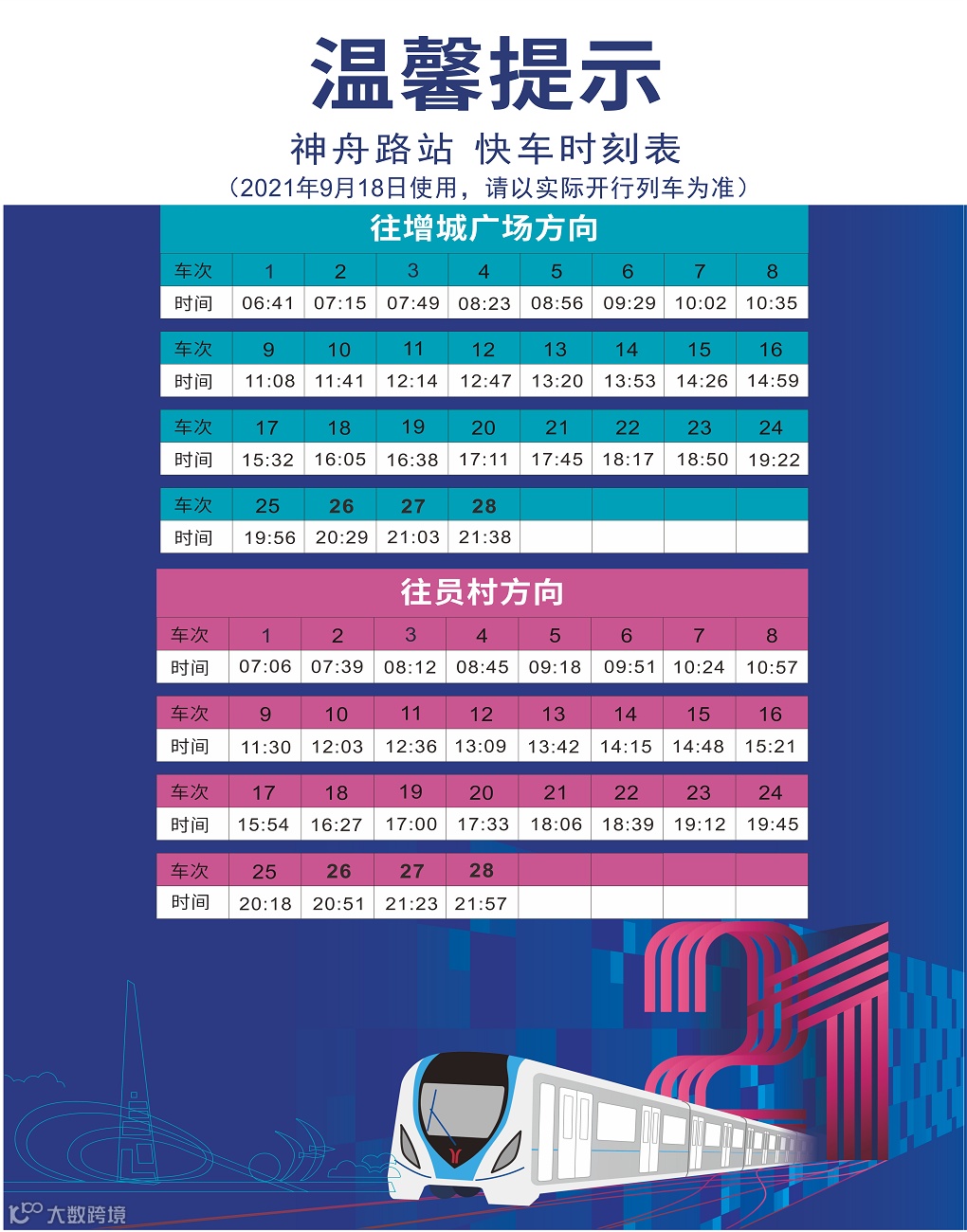 温馨提示

神舟路站 快车时刻表

（2021年9月18日使用，请以实际开行列车为准）

往增城广场方向

| 车次 | 1 | 2 | 3 | 4 | 5 | 6 | 7 | 8 |
|---|---|---|---|---|---|---|---|---|
| 时间 | 06:41 | 07:15 | 07:49 | 08:23 | 08:56 | 09:29 | 10:02 | 10:35 |

| 车次 | 9 | 10 | 11 | 12 | 13 | 14 | 15 | 16 |
|---|---|---|---|---|---|---|---|---|
| 时间 | 11:08 | 11:41 | 12:14 | 12:47 | 13:20 | 13:53 | 14:26 | 14:59 |

| 车次 | 17 | 18 | 19 | 20 | 21 | 22 | 23 | 24 |
|---|---|---|---|---|---|---|---|---|
| 时间 | 15:32 | 16:05 | 16:38 | 17:11 | 17:45 | 18:17 | 18:50 | 19:22 |

| 车次 | 25 | 26 | 27 | 28 | | | | |
|---|---|---|---|---|---|---|---|---|
| 时间 | 19:56 | 20:29 | 21:03 | 21:38 | | | | |

往员村方向

| 车次 | 1 | 2 | 3 | 4 | 5 | 6 | 7 | 8 |
|---|---|---|---|---|---|---|---|---|
| 时间 | 07:06 | 07:39 | 08:12 | 08:45 | 09:18 | 09:51 | 10:24 | 10:57 |

| 车次 | 9 | 10 | 11 | 12 | 13 | 14 | 15 | 16 |
|---|---|---|---|---|---|---|---|---|
| 时间 | 11:30 | 12:03 | 12:36 | 13:09 | 13:42 | 14:15 | 14:48 | 15:21 |

| 车次 | 17 | 18 | 19 | 20 | 21 | 22 | 23 | 24 |
|---|---|---|---|---|---|---|---|---|
| 时间 | 15:54 | 16:27 | 17:00 | 17:33 | 18:06 | 18:39 | 19:12 | 19:45 |

| 车次 | 25 | 26 | 27 | 28 | | | | |
|---|---|---|---|---|---|---|---|---|
| 时间 | 20:18 | 20:51 | 21:23 | 21:57 | | | | |

大数跨境